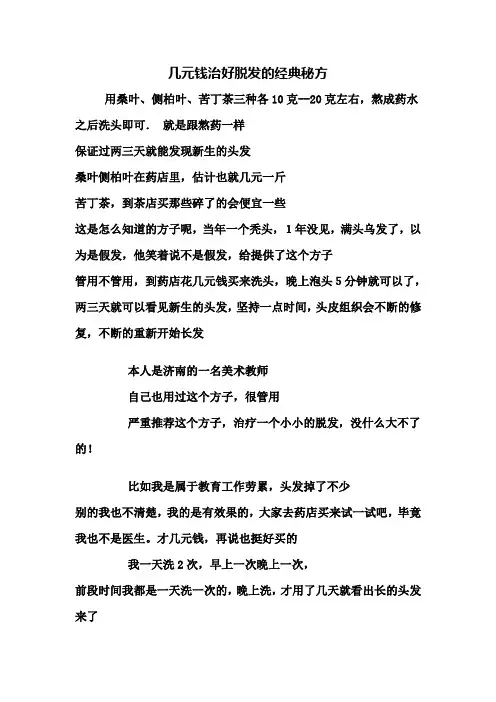 几元钱治好脱发的经典秘方

用桑叶、侧柏叶、苦丁茶三种各 10 克—20 克左右，熬成药水之后洗头即可． 就是跟熬药一样

保证过两三天就能发现新生的头发

桑叶侧柏叶在药店里，估计也就几元一斤

苦丁茶，到茶店买那些碎了的会便宜一些

这是怎么知道的方子呢，当年一个秃头，1 年没见，满头乌发了，以为是假发，他笑着说不是假发，给提供了这个方子

管用不管用，到药店花几元钱买来洗头，晚上泡头 5 分钟就可以了，两三天就可以看见新生的头发，坚持一点时间，头皮组织会不断的修复，不断的重新开始长发

本人是济南的一名美术教师

自己也用过这个方子，很管用

严重推荐这个方子，治疗一个小小的脱发，没什么大不了的！

比如我是属于教育工作劳累，头发掉了不少

别的我也不清楚，我的是有效果的，大家去药店买来试一试吧，毕竟我也不是医生。才几元钱，再说也挺好买的

我一天洗 2 次，早上一次晚上一次，

前段时间我都是一天洗一次的，晚上洗，才用了几天就看出长的头发来了